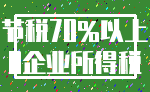 节税70%以上
企业所得税